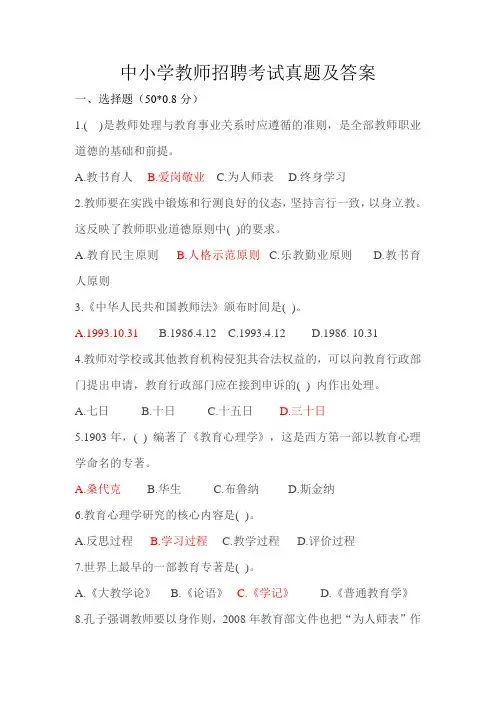 中小学教师招聘考试真题及答案

一、选择题（50*0.8 分）

1.(　)是教师处理与教育事业关系时应遵循的准则，是全部教师职业道德的基础和前提。

A.教书育人　B.爱岗敬业　C.为人师表　D.终身学习

2.教师要在实践中锻炼和行测良好的仪态，坚持言行一致，以身立教。这反映了教师职业道德原则中(　)的要求。

A.教育民主原则　B.人格示范原则　C.乐教勤业原则　D.教书育人原则

3.《中华人民共和国教师法》颁布时间是(　)。

A.1993.10.31　B.1986.4.12　C.1993.4.12　D.1986. 10.31

4.教师对学校或其他教育机构侵犯其合法权益的，可以向教育行政部门提出申请，教育行政部门应在接到申诉的(　) 内作出处理。

A.七日　B.十日　C.十五日　D.三十日

5.1903 年，(　) 编著了《教育心理学》，这是西方第一部以教育心理学命名的专著。

A.桑代克　B.华生　C.布鲁纳　D.斯金纳

6.教育心理学研究的核心内容是(　)。

A.反思过程　B.学习过程　C.教学过程　D.评价过程

7.世界上最早的一部教育专著是(　)。

A.《大教学论》　B.《论语》　C.《学记》　D.《普通教育学》

8.孔子强调教师要以身作则，2008 年教育部文件也把“为人师表”作